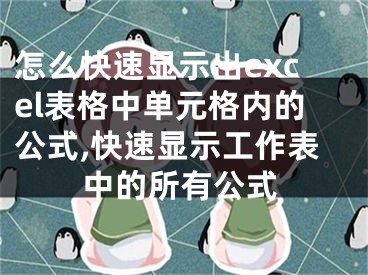 怎么快速显示出excel表格中单元格内的公式,快速显示工作表中的所有公式